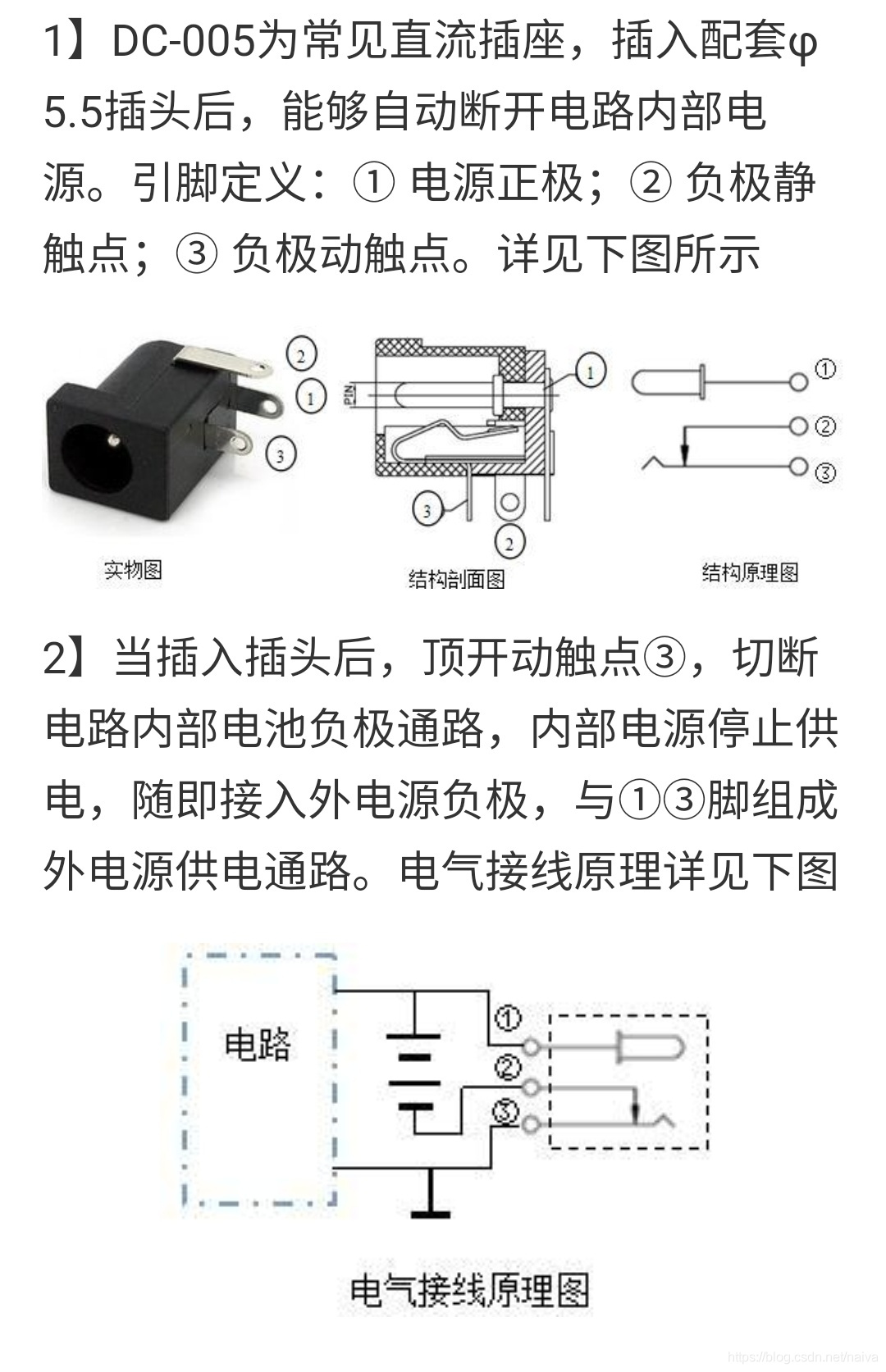 1】DC-005为常见直流插座，插入配套φ5.5插头后，能够自动断开电路内部电源。引脚定义：① 电源正极；② 负极静触点；③ 负极动触点。详见下图所示

2
1
3
PIN
1
3
2
①
②
③

实物图
结构剖面图
结构原理图

2】当插入插头后，顶开动触点③，切断电路内部电池负极通路，内部电源停止供电，随即接入外电源负极，与①③脚组成外电源供电通路。电气接线原理详见下图

电路
①
②
③

电气接线原理图

https://blog.csdn.net/naiva